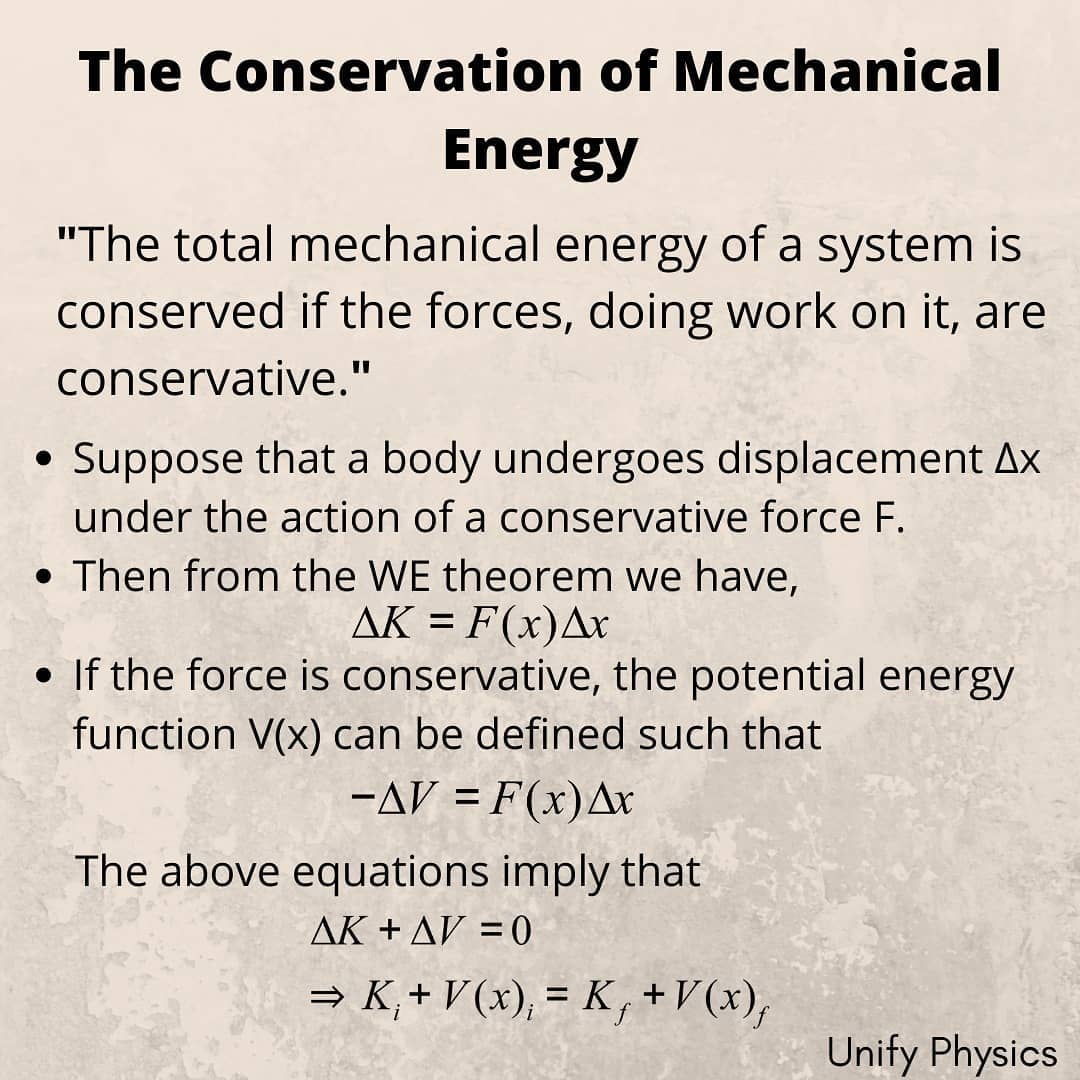 The Conservation of Mechanical Energy

"The total mechanical energy of a system is conserved if the forces, doing work on it, are conservative."

• Suppose that a body undergoes displacement Δx under the action of a conservative force F.
• Then from the WE theorem we have,

$\Delta K = F(x)\Delta x$

• If the force is conservative, the potential energy function V(x) can be defined such that

$-\Delta V = F(x)\Delta x$

The above equations imply that

$\Delta K + \Delta V = 0$

$\Rightarrow K_i + V(x)_i = K_f + V(x)_f$

Unify Physics